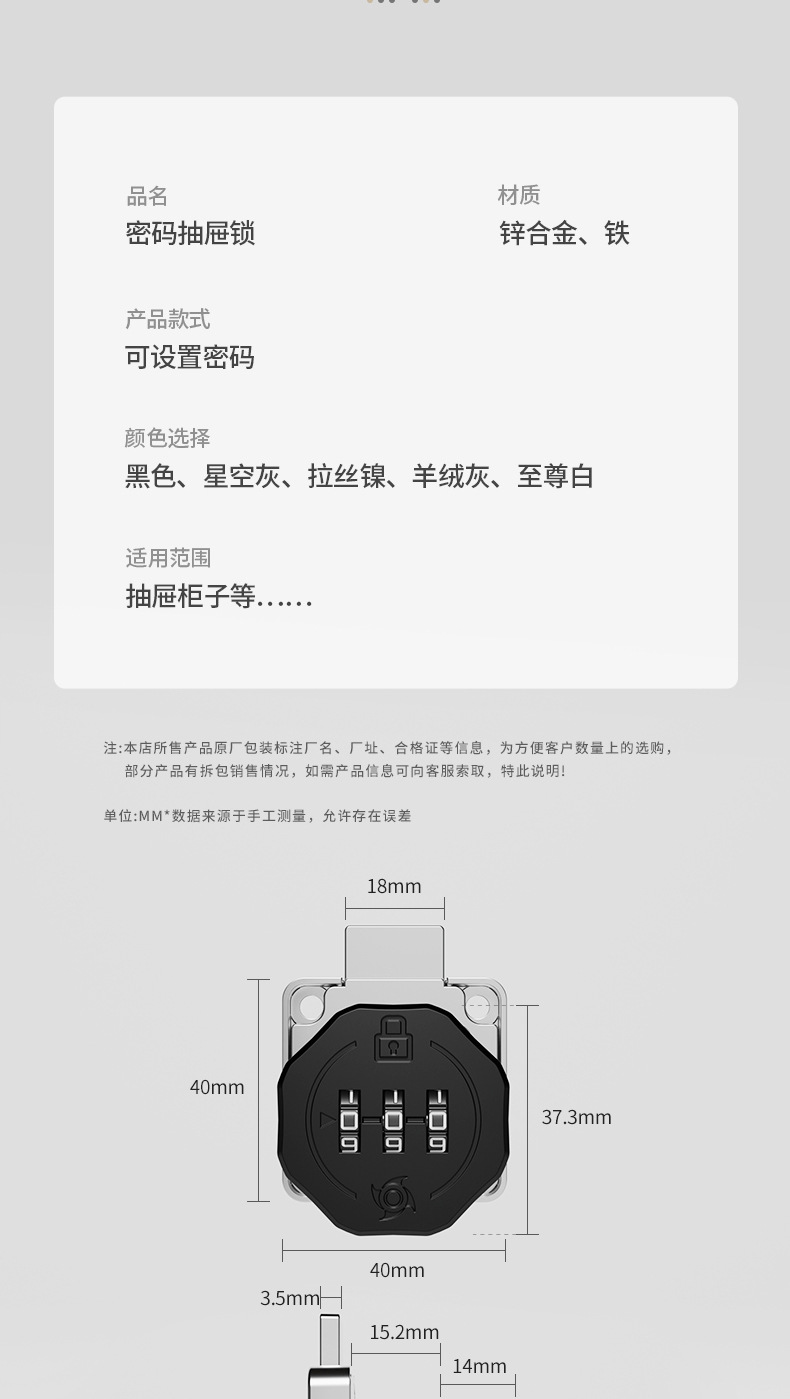 品名
密码抽屉锁

材质
锌合金、铁

产品款式
可设置密码

颜色选择
黑色、星空灰、拉丝镍、羊绒灰、至尊白

适用范围
抽屉柜子等……

注:本店所售产品原厂包装标注厂名、厂址、合格证等信息，为方便客户数量上的选购，部分产品有拆包销售情况，如需产品信息可向客服索取，特此说明!

单位:MM*数据来源于手工测量，允许存在误差

18mm

40mm

37.3mm

40mm

3.5mm

15.2mm

14mm